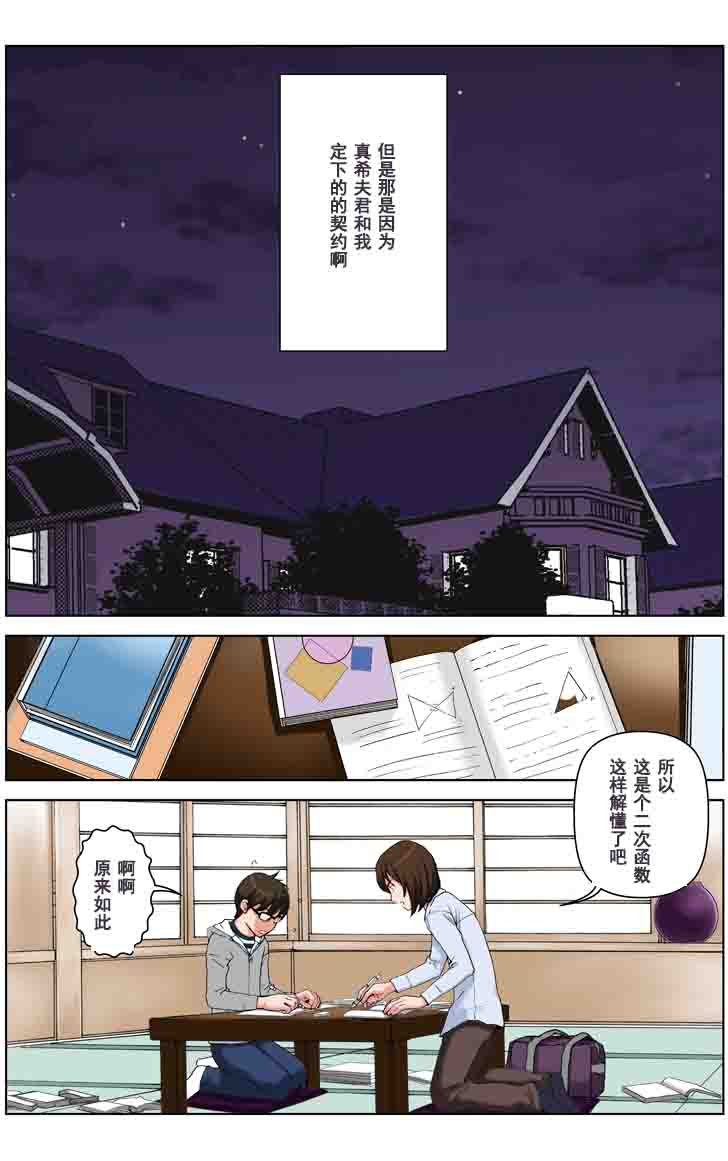 但是那是因为真希夫君和我定下的的契约啊

所以这是个二次函数这样解懂了吧

啊啊原来如此